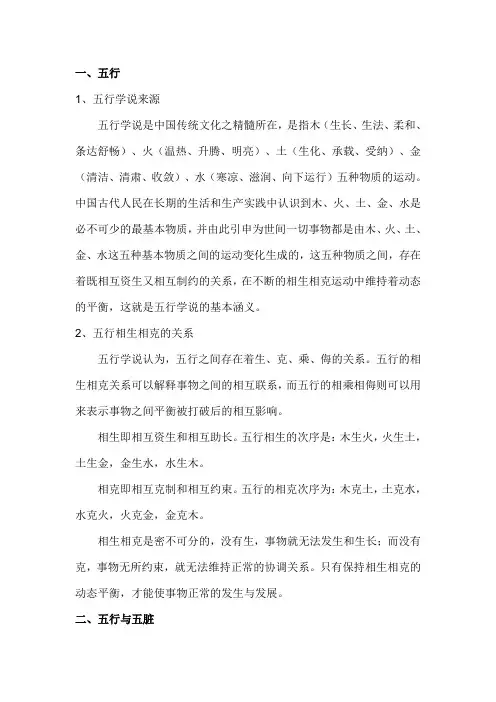 一、五行

1、五行学说来源

五行学说是中国传统文化之精髓所在，是指木（生长、生法、柔和、条达舒畅）、火（温热、升腾、明亮）、土（生化、承载、受纳）、金（清洁、清肃、收敛）、水（寒凉、滋润、向下运行）五种物质的运动。中国古代人民在长期的生活和生产实践中认识到木、火、土、金、水是必不可少的最基本物质，并由此引申为世间一切事物都是由木、火、土、金、水这五种基本物质之间的运动变化生成的，这五种物质之间，存在着既相互资生又相互制约的关系，在不断的相生相克运动中维持着动态的平衡，这就是五行学说的基本涵义。

2、五行相生相克的关系

五行学说认为，五行之间存在着生、克、乘、侮的关系。五行的相生相克关系可以解释事物之间的相互联系，而五行的相乘相侮则可以用来表示事物之间平衡被打破后的相互影响。

相生即相互资生和相互助长。五行相生的次序是：木生火，火生土，土生金，金生水，水生木。

相克即相互克制和相互约束。五行的相克次序为：木克土，土克水，水克火，火克金，金克木。

相生相克是密不可分的，没有生，事物就无法发生和生长；而没有克，事物无所约束，就无法维持正常的协调关系。只有保持相生相克的动态平衡，才能使事物正常的发生与发展。

二、五行与五脏